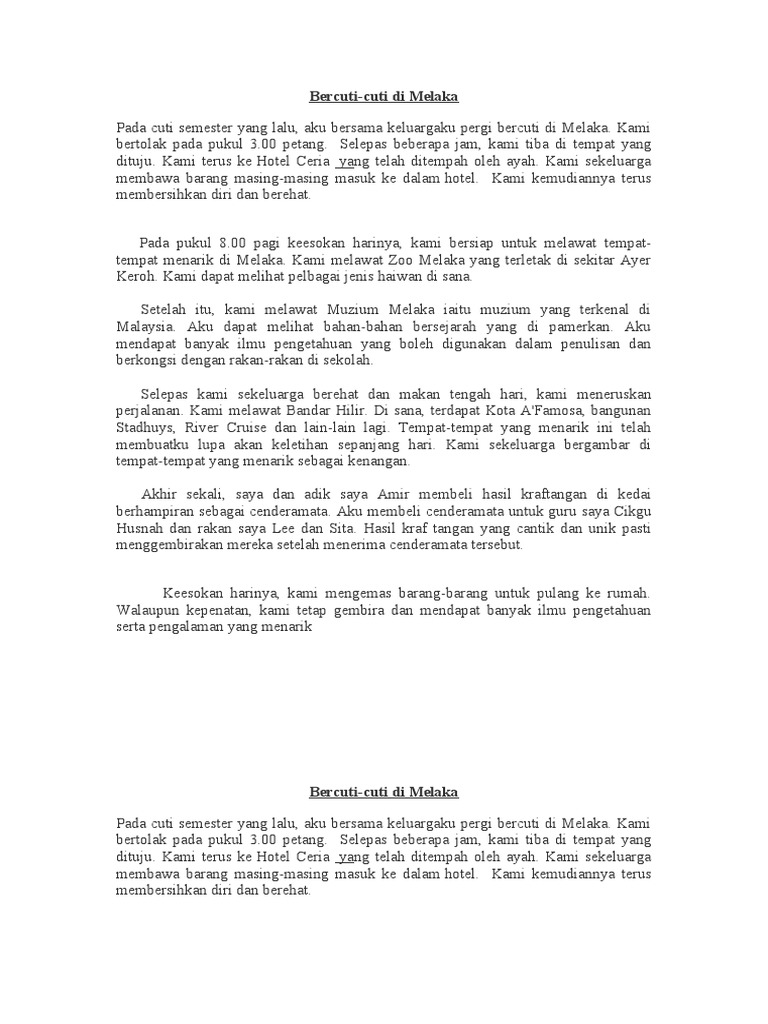 Bercuti-cuti di Melaka

Pada cuti semester yang lalu, aku bersama keluargaku pergi bercuti di Melaka. Kami bertolak pada pukul 3.00 petang. Selepas beberapa jam, kami tiba di tempat yang dituju. Kami terus ke Hotel Ceria yang telah ditempah oleh ayah. Kami sekeluarga membawa barang masing-masing masuk ke dalam hotel. Kami kemudiannya terus membersihkan diri dan berehat.

Pada pukul 8.00 pagi keesokan harinya, kami bersiap untuk melawat tempat-tempat menarik di Melaka. Kami melawat Zoo Melaka yang terletak di sekitar Ayer Keroh. Kami dapat melihat pelbagai jenis haiwan di sana.

Setelah itu, kami melawat Muzium Melaka iaitu muzium yang terkenal di Malaysia. Aku dapat melihat bahan-bahan bersejarah yang di pamerkan. Aku mendapat banyak ilmu pengetahuan yang boleh digunakan dalam penulisan dan berkongsi dengan rakan-rakan di sekolah.

Selepas kami sekeluarga berehat dan makan tengah hari, kami meneruskan perjalanan. Kami melawat Bandar Hilir. Di sana, terdapat Kota A'Famosa, bangunan Stadhuys, River Cruise dan lain-lain lagi. Tempat-tempat yang menarik ini telah membuatku lupa akan keletihan sepanjang hari. Kami sekeluarga bergambar di tempat-tempat yang menarik sebagai kenangan.

Akhir sekali, saya dan adik saya Amir membeli hasil kraftangan di kedai berhampiran sebagai cenderamata. Aku membeli cenderamata untuk guru saya Cikgu Husnah dan rakan saya Lee dan Sita. Hasil kraf tangan yang cantik dan unik pasti menggembirakan mereka setelah menerima cenderamata tersebut.

Keesokan harinya, kami mengemas barang-barang untuk pulang ke rumah. Walaupun kepenatan, kami tetap gembira dan mendapat banyak ilmu pengetahuan serta pengalaman yang menarik

Bercuti-cuti di Melaka

Pada cuti semester yang lalu, aku bersama keluargaku pergi bercuti di Melaka. Kami bertolak pada pukul 3.00 petang. Selepas beberapa jam, kami tiba di tempat yang dituju. Kami terus ke Hotel Ceria yang telah ditempah oleh ayah. Kami sekeluarga membawa barang masing-masing masuk ke dalam hotel. Kami kemudiannya terus membersihkan diri dan berehat.